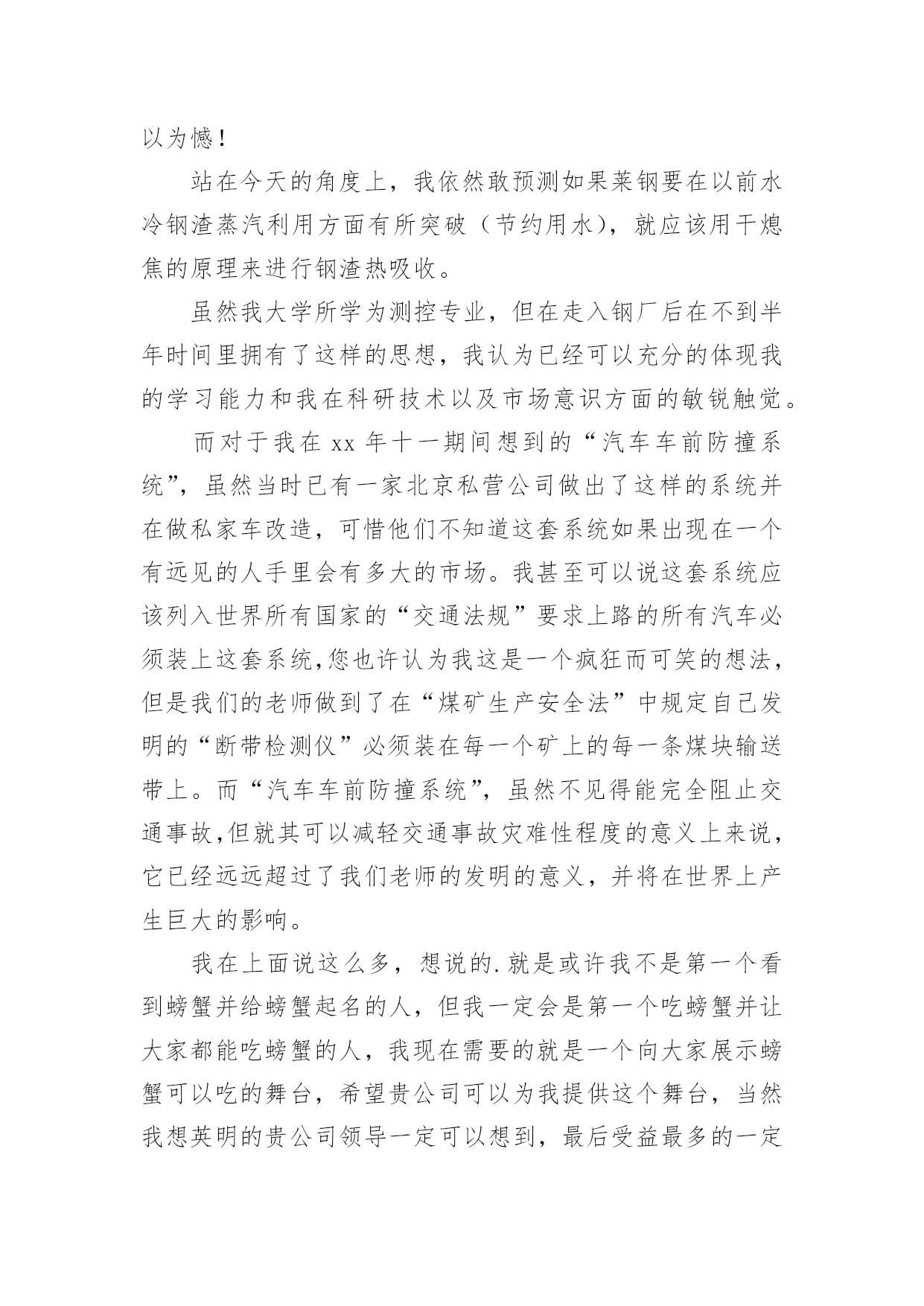 以为憾！

站在今天的角度上，我依然敢预测如果莱钢要在以前水冷钢渣蒸汽利用方面有所突破（节约用水），就应该用干熄焦的原理来进行钢渣热吸收。

虽然我大学所学为测控专业，但在走入钢厂后在不到半年时间里拥有了这样的思想，我认为已经可以充分的体现我的学习能力和我在科研技术以及市场意识方面的敏锐触觉。

而对于我在 xx 年十一期间想到的“汽车车前防撞系统”，虽然当时已有一家北京私营公司做出了这样的系统并在做私家车改造，可惜他们不知道这套系统如果出现在一个有远见的人手里会有多大的市场。我甚至可以说这套系统应该列入世界所有国家的“交通法规”要求上路的所有汽车必须装上这套系统,您也许认为我这是一个疯狂而可笑的想法，但是我们的老师做到了在“煤矿生产安全法”中规定自己发明的“断带检测仪”必须装在每一个矿上的每一条煤块输送带上。而“汽车车前防撞系统”，虽然不见得能完全阻止交通事故,但就其可以减轻交通事故灾难性程度的意义上来说，它已经远远超过了我们老师的发明的意义，并将在世界上产生巨大的影响。

我在上面说这么多，想说的.就是或许我不是第一个看到螃蟹并给螃蟹起名的人，但我一定会是第一个吃螃蟹并让大家都能吃螃蟹的人，我现在需要的就是一个向大家展示螃蟹可以吃的舞台，希望贵公司可以为我提供这个舞台，当然我想英明的贵公司领导一定可以想到，最后受益最多的一定